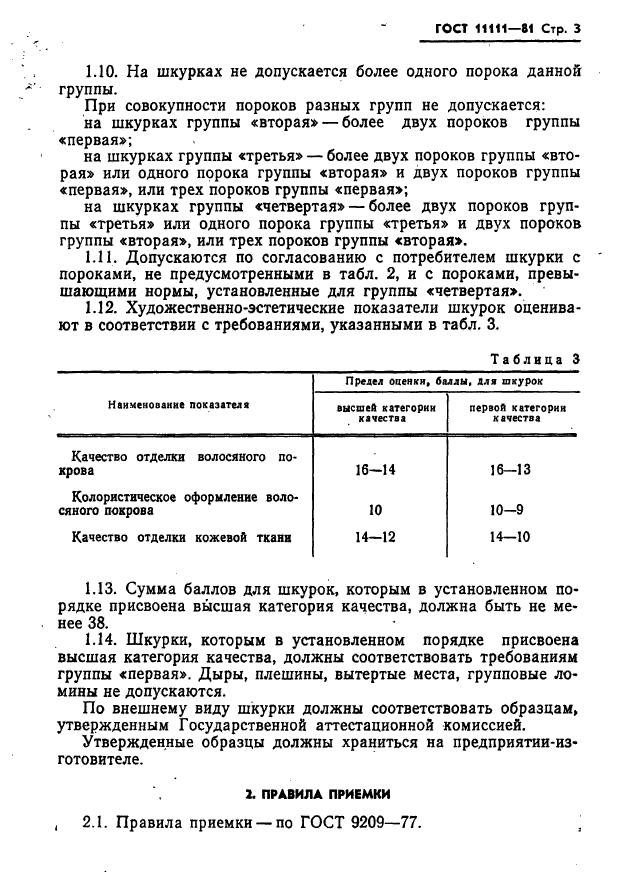 ГОСТ 11111—81 Стр. 3

1.10. На шкурках не допускается более одного порока данной группы.

При совокупности пороков разных групп не допускается:

на шкурках группы «вторая» — более двух пороков группы «первая»;

на шкурках группы «третья» — более двух пороков группы «вторая» или одного порока группы «вторая» и двух пороков группы «первая», или трех пороков группы «первая»;

на шкурках группы «четвертая» — более двух пороков группы «третья» или одного порока группы «третья» и двух пороков группы «вторая», или трех пороков группы «вторая».

1.11. Допускаются по согласованию с потребителем шкурки с пороками, не предусмотренными в табл. 2, и с пороками, превышающими нормы, установленные для группы «четвертая».

1.12. Художественно-эстетические показатели шкурок оценивают в соответствии с требованиями, указанными в табл. 3.

Таблица 3

| Наименование показателя | Предел оценки, баллы, для шкурок | |
|---|---|---|
| | высшей категории качества | первой категории качества |
| Качество отделки волосяного покрова | 16—14 | 16—13 |
| Колористическое оформление волосяного покрова | 10 | 10—9 |
| Качество отделки кожевой ткани | 14—12 | 14—10 |

1.13. Сумма баллов для шкурок, которым в установленном порядке присвоена высшая категория качества, должна быть не менее 38.

1.14. Шкурки, которым в установленном порядке присвоена высшая категория качества, должны соответствовать требованиям группы «первая». Дыры, плешины, вытертые места, групповые ломины не допускаются.

По внешнему виду шкурки должны соответствовать образцам, утвержденным Государственной аттестационной комиссией.

Утвержденные образцы должны храниться на предприятии-изготовителе.

2. ПРАВИЛА ПРИЕМКИ

2.1. Правила приемки — по ГОСТ 9209—77.